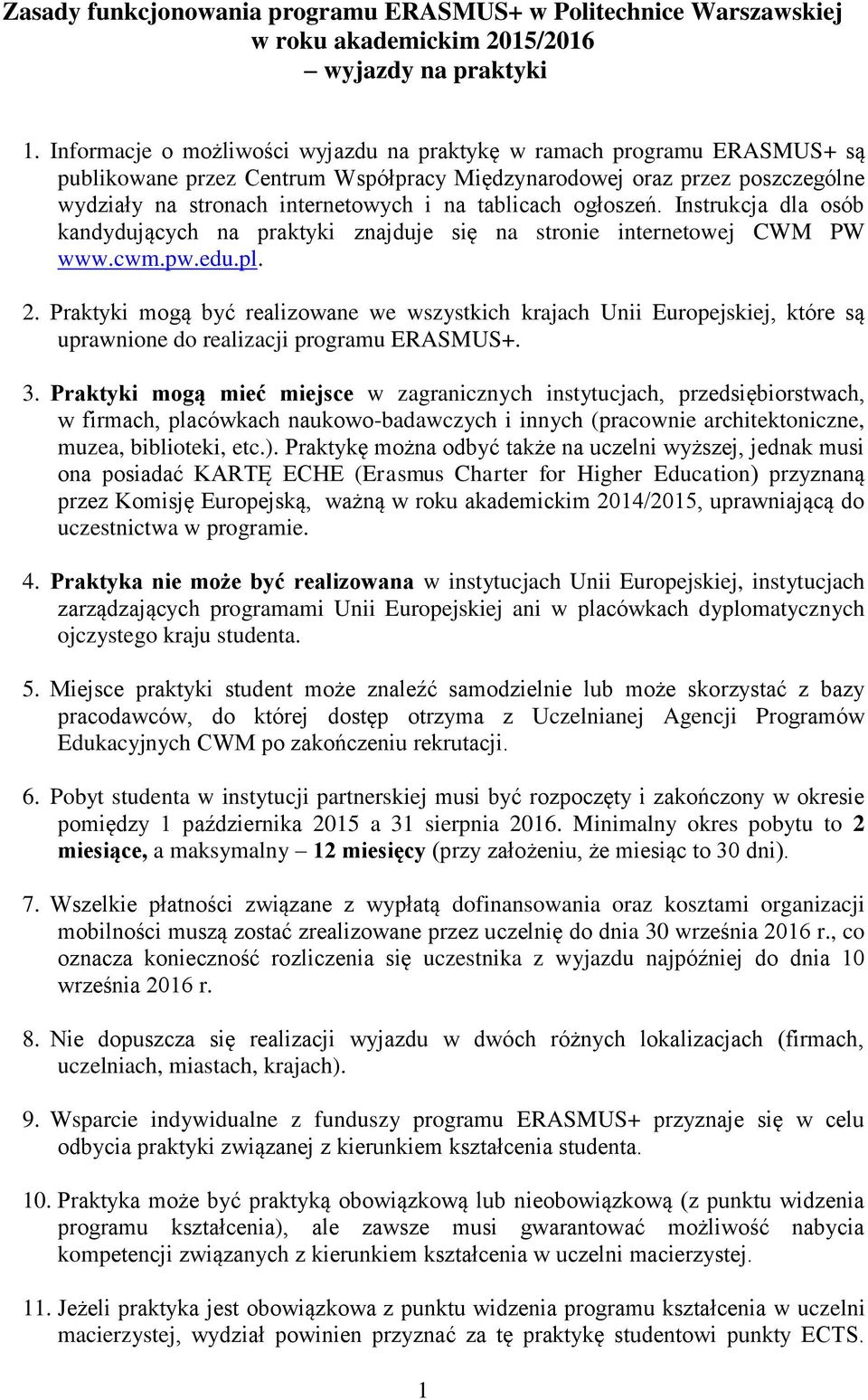 Zasady funkcjonowania programu ERASMUS+ w Politechnice Warszawskiej w roku akademickim 2015/2016
– wyjazdy na praktyki

1. Informacje o możliwości wyjazdu na praktykę w ramach programu ERASMUS+ są publikowane przez Centrum Współpracy Międzynarodowej oraz przez poszczególne wydziały na stronach internetowych i na tablicach ogłoszeń. Instrukcja dla osób kandydujących na praktyki znajduje się na stronie internetowej CWM PW www.cwm.pw.edu.pl.

2. Praktyki mogą być realizowane we wszystkich krajach Unii Europejskiej, które są uprawnione do realizacji programu ERASMUS+.

3. Praktyki mogą mieć miejsce w zagranicznych instytucjach, przedsiębiorstwach, w firmach, placówkach naukowo-badawczych i innych (pracownie architektoniczne, muzea, biblioteki, etc.). Praktykę można odbyć także na uczelni wyższej, jednak musi ona posiadać KARTĘ ECHE (Erasmus Charter for Higher Education) przyznaną przez Komisję Europejską, ważną w roku akademickim 2014/2015, uprawniającą do uczestnictwa w programie.

4. Praktyka nie może być realizowana w instytucjach Unii Europejskiej, instytucjach zarządzających programami Unii Europejskiej ani w placówkach dyplomatycznych ojczystego kraju studenta.

5. Miejsce praktyki student może znaleźć samodzielnie lub może skorzystać z bazy pracodawców, do której dostęp otrzyma z Uczelnianej Agencji Programów Edukacyjnych CWM po zakończeniu rekrutacji.

6. Pobyt studenta w instytucji partnerskiej musi być rozpoczęty i zakończony w okresie pomiędzy 1 października 2015 a 31 sierpnia 2016. Minimalny okres pobytu to 2 miesiące, a maksymalny – 12 miesięcy (przy założeniu, że miesiąc to 30 dni).

7. Wszelkie płatności związane z wypłatą dofinansowania oraz kosztami organizacji mobilności muszą zostać zrealizowane przez uczelnię do dnia 30 września 2016 r., co oznacza konieczność rozliczenia się uczestnika z wyjazdu najpóźniej do dnia 10 września 2016 r.

8. Nie dopuszcza się realizacji wyjazdu w dwóch różnych lokalizacjach (firmach, uczelniach, miastach, krajach).

9. Wsparcie indywidualne z funduszy programu ERASMUS+ przyznaje się w celu odbycia praktyki związanej z kierunkiem kształcenia studenta.

10. Praktyka może być praktyką obowiązkową lub nieobowiązkową (z punktu widzenia programu kształcenia), ale zawsze musi gwarantować możliwość nabycia kompetencji związanych z kierunkiem kształcenia w uczelni macierzystej.

11. Jeżeli praktyka jest obowiązkowa z punktu widzenia programu kształcenia w uczelni macierzystej, wydział powinien przyznać za tę praktykę studentowi punkty ECTS.

1